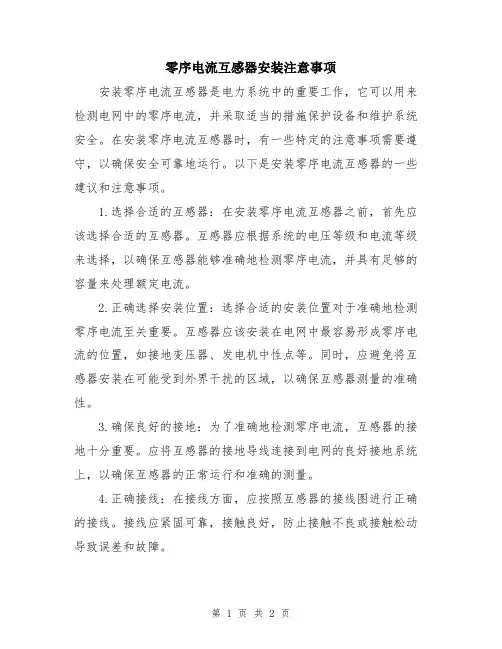 零序电流互感器安装注意事项

安装零序电流互感器是电力系统中的重要工作，它可以用来检测电网中的零序电流，并采取适当的措施保护设备和维护系统安全。在安装零序电流互感器时，有一些特定的注意事项需要遵守，以确保安全可靠地运行。以下是安装零序电流互感器的一些建议和注意事项。

1.选择合适的互感器：在安装零序电流互感器之前，首先应该选择合适的互感器。互感器应根据系统的电压等级和电流等级来选择，以确保互感器能够准确地检测零序电流，并具有足够的容量来处理额定电流。

2.正确选择安装位置：选择合适的安装位置对于准确地检测零序电流至关重要。互感器应该安装在电网中最容易形成零序电流的位置，如接地变压器、发电机中性点等。同时，应避免将互感器安装在可能受到外界干扰的区域，以确保互感器测量的准确性。

3.确保良好的接地：为了准确地检测零序电流，互感器的接地十分重要。应将互感器的接地导线连接到电网的良好接地系统上，以确保互感器的正常运行和准确的测量。

4.正确接线：在接线方面，应按照互感器的接线图进行正确的接线。接线应紧固可靠，接触良好，防止接触不良或接触松动导致误差和故障。

第 1 页 共 2 页